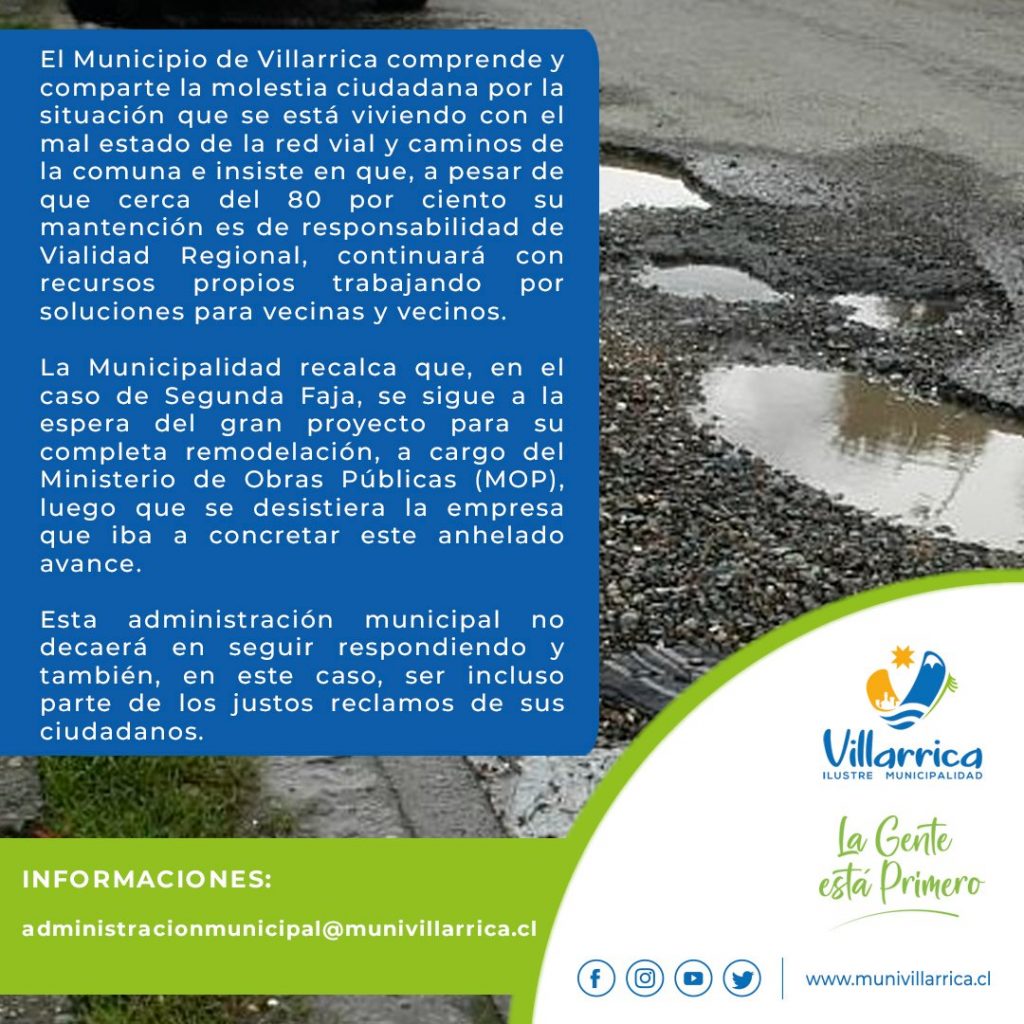 El Municipio de Villarrica comprende y comparte la molestia ciudadana por la situación que se está viviendo con el mal estado de la red vial y caminos de la comuna e insiste en que, a pesar de que cerca del 80 por ciento su mantención es de responsabilidad de Vialidad Regional, continuará con recursos propios trabajando por soluciones para vecinas y vecinos.

La Municipalidad recalca que, en el caso de Segunda Faja, se sigue a la espera del gran proyecto para su completa remodelación, a cargo del Ministerio de Obras Públicas (MOP), luego que se desistiera la empresa que iba a concretar este anhelado avance.

Esta administración municipal no decaerá en seguir respondiendo y también, en este caso, ser incluso parte de los justos reclamos de sus ciudadanos.

Villarrica
ILUSTRE MUNICIPALIDAD

La Gente está Primero

INFORMACIONES:

administracionmunicipal@munivillarrica.cl

www.munivillarrica.cl